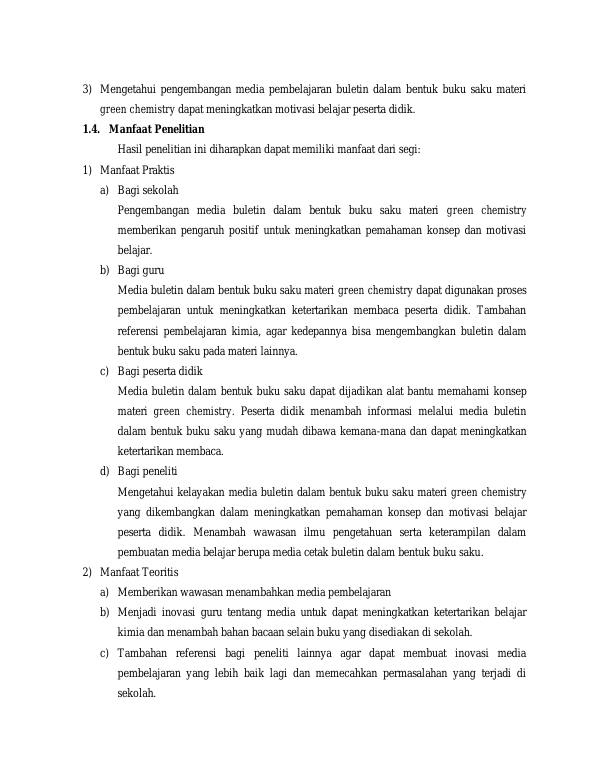 3) Mengetahui pengembangan media pembelajaran buletin dalam bentuk buku saku materi green chemistry dapat meningkatkan motivasi belajar peserta didik.

1.4. Manfaat Penelitian

Hasil penelitian ini diharapkan dapat memiliki manfaat dari segi:

1) Manfaat Praktis

a) Bagi sekolah

Pengembangan media buletin dalam bentuk buku saku materi green chemistry memberikan pengaruh positif untuk meningkatkan pemahaman konsep dan motivasi belajar.

b) Bagi guru

Media buletin dalam bentuk buku saku materi green chemistry dapat digunakan proses pembelajaran untuk meningkatkan ketertarikan membaca peserta didik. Tambahan referensi pembelajaran kimia, agar kedepannya bisa mengembangkan buletin dalam bentuk buku saku pada materi lainnya.

c) Bagi peserta didik

Media buletin dalam bentuk buku saku dapat dijadikan alat bantu memahami konsep materi green chemistry. Peserta didik menambah informasi melalui media buletin dalam bentuk buku saku yang mudah dibawa kemana-mana dan dapat meningkatkan ketertarikan membaca.

d) Bagi peneliti

Mengetahui kelayakan media buletin dalam bentuk buku saku materi green chemistry yang dikembangkan dalam meningkatkan pemahaman konsep dan motivasi belajar peserta didik. Menambah wawasan ilmu pengetahuan serta keterampilan dalam pembuatan media belajar berupa media cetak buletin dalam bentuk buku saku.

2) Manfaat Teoritis

a) Memberikan wawasan menambahkan media pembelajaran

b) Menjadi inovasi guru tentang media untuk dapat meningkatkan ketertarikan belajar kimia dan menambah bahan bacaan selain buku yang disediakan di sekolah.

c) Tambahan referensi bagi peneliti lainnya agar dapat membuat inovasi media pembelajaran yang lebih baik lagi dan memecahkan permasalahan yang terjadi di sekolah.